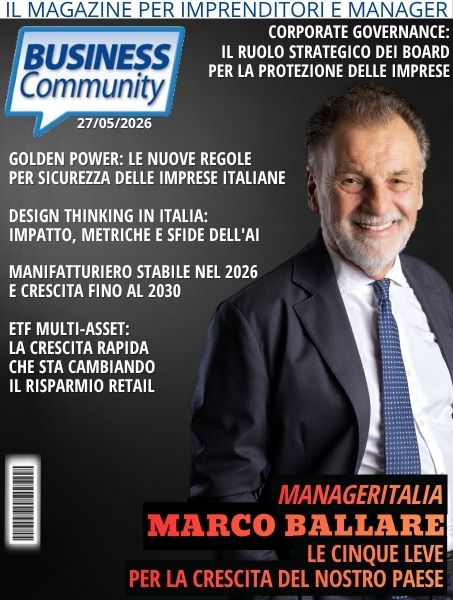 IL MAGAZINE PER IMPRENDITORI E MANAGER

BUSINESS Community
27/05/2026

CORPORATE GOVERNANCE: IL RUOLO STRATEGICO DEI BOARD PER LA PROTEZIONE DELLE IMPRESE

GOLDEN POWER: LE NUOVE REGOLE PER SICUREZZA DELLE IMPRESE ITALIANE

DESIGN THINKING IN ITALIA: IMPATTO, METRICHE E SFIDE DELL'AI

MANIFATTURIERO STABILE NEL 2026 E CRESCITA FINO AL 2030

ETF MULTI-ASSET: LA CRESCITA RAPIDA CHE STA CAMBIANDO IL RISPARMIO RETAIL

MANAGERITALIA
MARCO BALLARE
LE CINQUE LEVE PER LA CRESCITA DEL NOSTRO PAESE